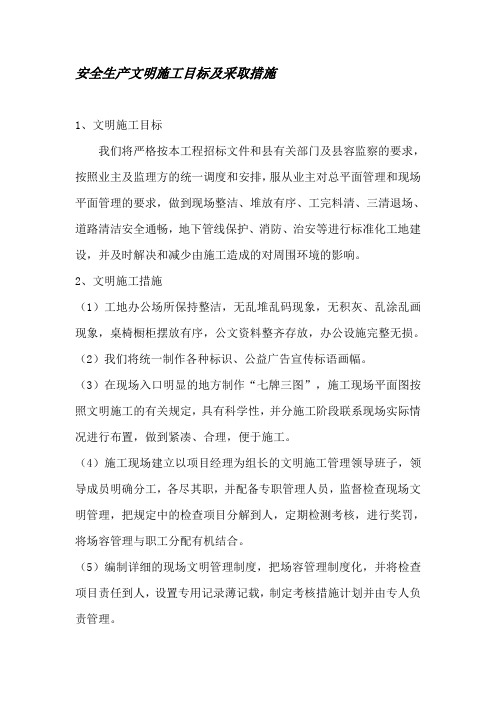 安全生产文明施工目标及采取措施

1、文明施工目标

我们将严格按本工程招标文件和县有关部门及县容监察的要求，按照业主及监理方的统一调度和安排，服从业主对总平面管理和现场平面管理的要求，做到现场整洁、堆放有序、工完料清、三清退场、道路清洁安全通畅，地下管线保护、消防、治安等进行标准化工地建设，并及时解决和减少由施工造成的对周围环境的影响。

2、文明施工措施

（1）工地办公场所保持整洁，无乱堆乱码现象，无积灰、乱涂乱画现象，桌椅橱柜摆放有序，公文资料整齐存放，办公设施完整无损。

（2）我们将统一制作各种标识、公益广告宣传标语画幅。

（3）在现场入口明显的地方制作“七牌三图”，施工现场平面图按照文明施工的有关规定，具有科学性，并分施工阶段联系现场实际情况进行布置，做到紧凑、合理，便于施工。

（4）施工现场建立以项目经理为组长的文明施工管理领导班子，领导成员明确分工，各尽其职，并配备专职管理人员，监督检查现场文明管理，把规定中的检查项目分解到人，定期检测考核，进行奖罚，将场容管理与职工分配有机结合。

（5）编制详细的现场文明管理制度，把场容管理制度化，并将检查项目责任到人，设置专用记录薄记载，制定考核措施计划并由专人负责管理。